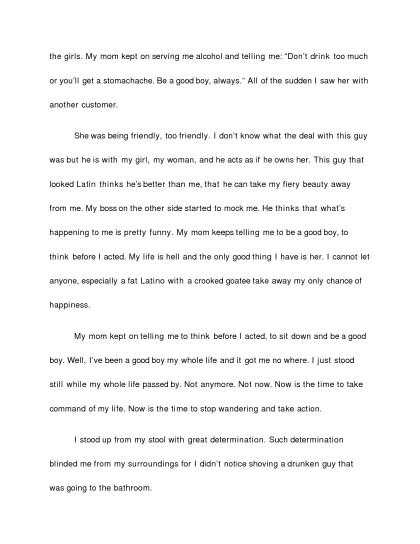 the girls. My mom kept on serving me alcohol and telling me: "Don't drink too much or you'll get a stomachache. Be a good boy, always." All of the sudden I saw her with another customer.

She was being friendly, too friendly. I don't know what the deal with this guy was but he is with my girl, my woman, and he acts as if he owns her. This guy that looked Latin thinks he's better than me, that he can take my fiery beauty away from me. My boss on the other side started to mock me. He thinks that what's happening to me is pretty funny. My mom keeps telling me to be a good boy, to think before I acted. My life is hell and the only good thing I have is her. I cannot let anyone, especially a fat Latino with a crooked goatee take away my only chance of happiness.

My mom kept on telling me to think before I acted, to sit down and be a good boy. Well, I've been a good boy my whole life and it got me no where. I just stood still while my whole life passed by. Not anymore. Not now. Now is the time to take command of my life. Now is the time to stop wandering and take action.

I stood up from my stool with great determination. Such determination blinded me from my surroundings for I didn't notice shoving a drunken guy that was going to the bathroom.